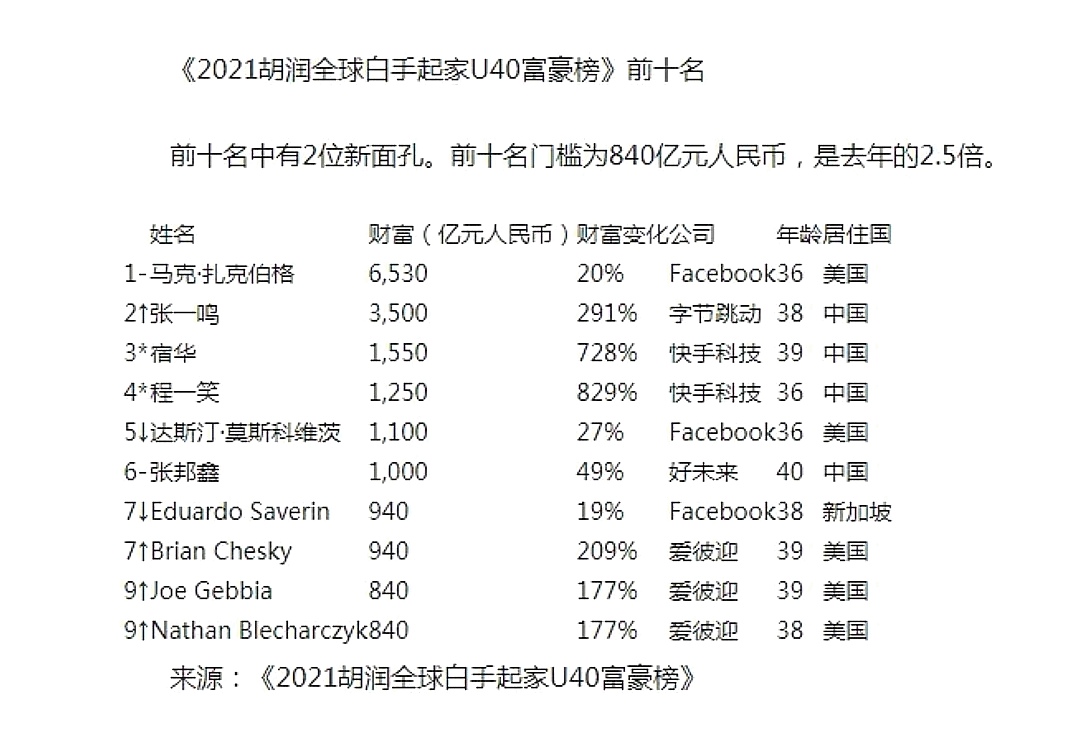 《2021胡润全球白手起家U40富豪榜》前十名

前十名中有2位新面孔。前十名门槛为840亿元人民币，是去年的2.5倍。

| 姓名 | 财富（亿元人民币） | 财富变化 | 公司 | 年龄 | 居住国 |
|---|---|---|---|---|---|
| 1-马克·扎克伯格 | 6,530 | 20% | Facebook | 36 | 美国 |
| 2↑张一鸣 | 3,500 | 291% | 字节跳动 | 38 | 中国 |
| 3*宿华 | 1,550 | 728% | 快手科技 | 39 | 中国 |
| 4*程一笑 | 1,250 | 829% | 快手科技 | 36 | 中国 |
| 5↓达斯汀·莫斯科维茨 | 1,100 | 27% | Facebook | 36 | 美国 |
| 6-张邦鑫 | 1,000 | 49% | 好未来 | 40 | 中国 |
| 7↓Eduardo Saverin | 940 | 19% | Facebook | 38 | 新加坡 |
| 7↑Brian Chesky | 940 | 209% | 爱彼迎 | 39 | 美国 |
| 9↑Joe Gebbia | 840 | 177% | 爱彼迎 | 39 | 美国 |
| 9↑Nathan Blecharczyk | 840 | 177% | 爱彼迎 | 38 | 美国 |

来源：《2021胡润全球白手起家U40富豪榜》